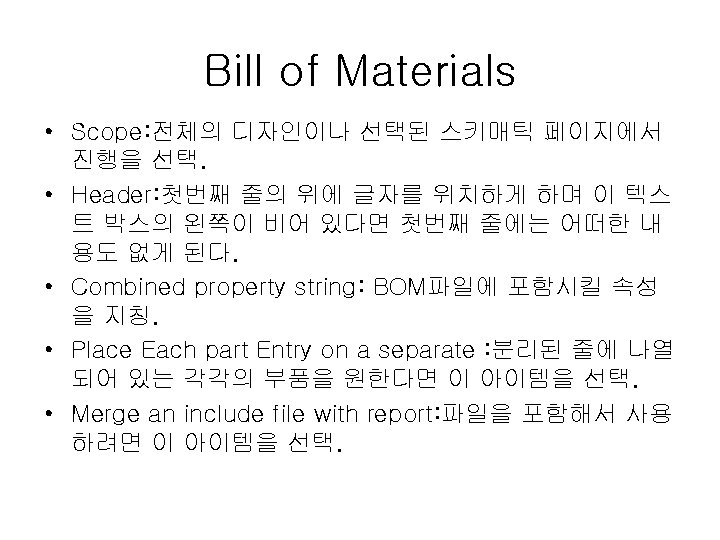 Bill of Materials

• Scope:전체의 디자인이나 선택된 스키매틱 페이지에서 진행을 선택.

• Header:첫번째 줄의 위에 글자를 위치하게 하며 이 텍스트 박스의 왼쪽이 비어 있다면 첫번째 줄에는 어떠한 내용도 없게 된다.

• Combined property string: BOM파일에 포함시킬 속성을 지칭.

• Place Each part Entry on a separate :분리된 줄에 나열되어 있는 각각의 부품을 원한다면 이 아이템을 선택.

• Merge an include file with report:파일을 포함해서 사용하려면 이 아이템을 선택.